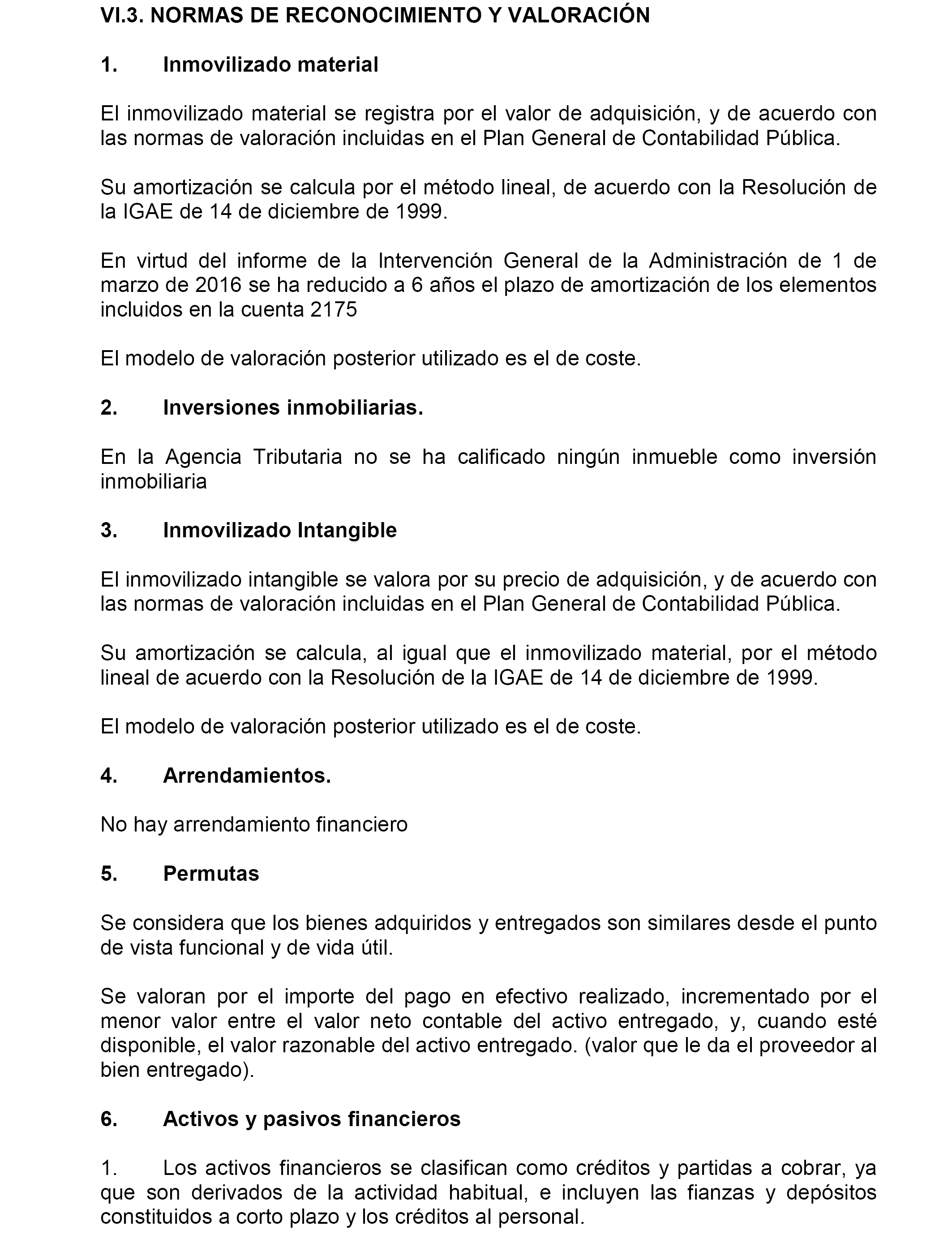 VI.3. NORMAS DE RECONOCIMIENTO Y VALORACIÓN

1. Inmovilizado material

El inmovilizado material se registra por el valor de adquisición, y de acuerdo con las normas de valoración incluidas en el Plan General de Contabilidad Pública.

Su amortización se calcula por el método lineal, de acuerdo con la Resolución de la IGAE de 14 de diciembre de 1999.

En virtud del informe de la Intervención General de la Administración de 1 de marzo de 2016 se ha reducido a 6 años el plazo de amortización de los elementos incluidos en la cuenta 2175

El modelo de valoración posterior utilizado es el de coste.

2. Inversiones inmobiliarias.

En la Agencia Tributaria no se ha calificado ningún inmueble como inversión inmobiliaria

3. Inmovilizado Intangible

El inmovilizado intangible se valora por su precio de adquisición, y de acuerdo con las normas de valoración incluidas en el Plan General de Contabilidad Pública.

Su amortización se calcula, al igual que el inmovilizado material, por el método lineal de acuerdo con la Resolución de la IGAE de 14 de diciembre de 1999.

El modelo de valoración posterior utilizado es el de coste.

4. Arrendamientos.

No hay arrendamiento financiero

5. Permutas

Se considera que los bienes adquiridos y entregados son similares desde el punto de vista funcional y de vida útil.

Se valoran por el importe del pago en efectivo realizado, incrementado por el menor valor entre el valor neto contable del activo entregado, y, cuando esté disponible, el valor razonable del activo entregado. (valor que le da el proveedor al bien entregado).

6. Activos y pasivos financieros

1. Los activos financieros se clasifican como créditos y partidas a cobrar, ya que son derivados de la actividad habitual, e incluyen las fianzas y depósitos constituidos a corto plazo y los créditos al personal.